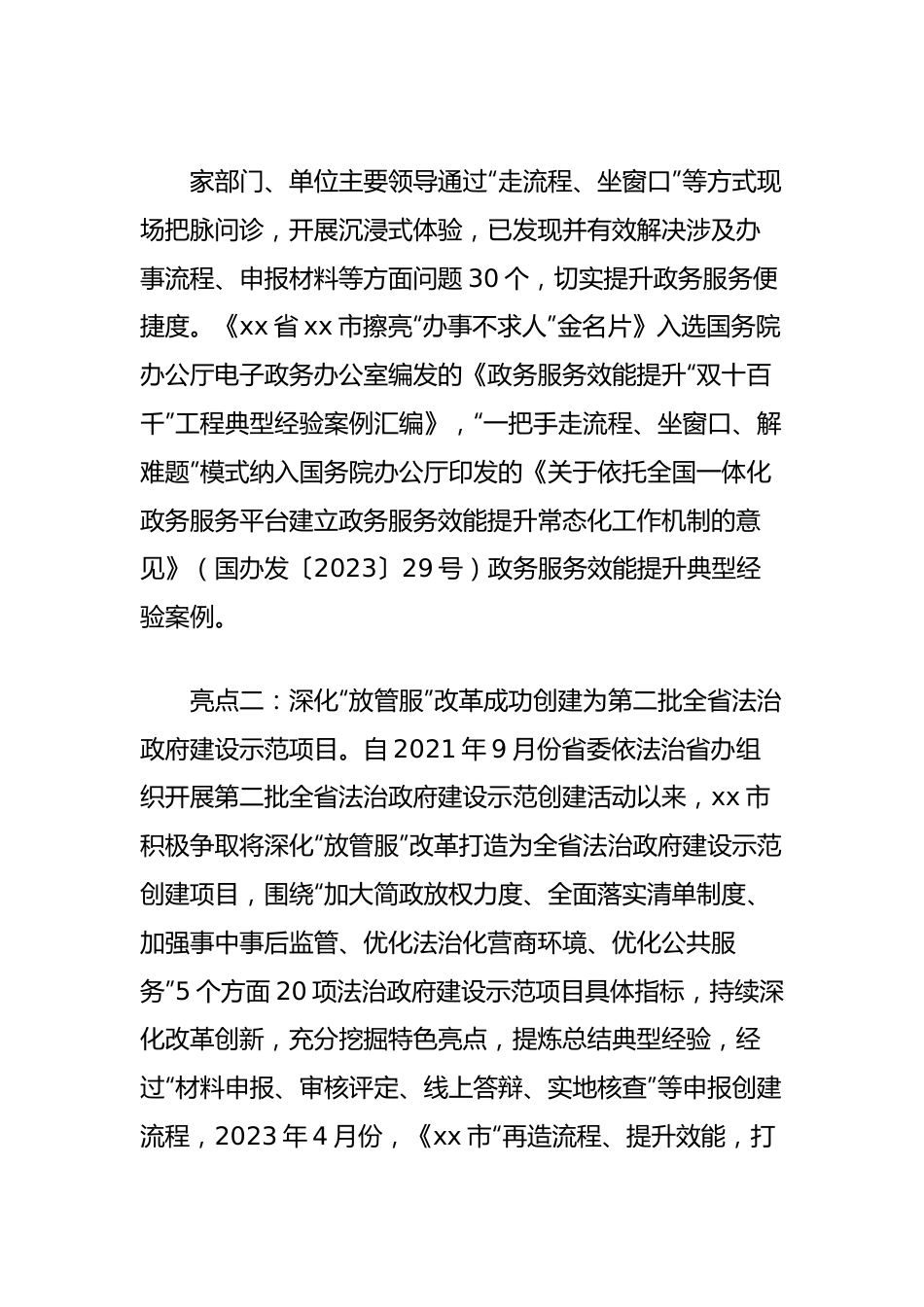 家部门、单位主要领导通过“走流程、坐窗口”等方式现场把脉问诊，开展沉浸式体验，已发现并有效解决涉及办事流程、申报材料等方面问题 30 个，切实提升政务服务便捷度。《xx 省 xx 市擦亮“办事不求人”金名片》入选国务院办公厅电子政务办公室编发的《政务服务效能提升“双十百千”工程典型经验案例汇编》，“一把手走流程、坐窗口、解难题”模式纳入国务院办公厅印发的《关于依托全国一体化政务服务平台建立政务服务效能提升常态化工作机制的意见》（国办发〔2023〕29 号）政务服务效能提升典型经验案例。

亮点二：深化“放管服”改革成功创建为第二批全省法治政府建设示范项目。自 2021 年 9 月份省委依法治省办组织开展第二批全省法治政府建设示范创建活动以来，xx 市积极争取将深化“放管服”改革打造为全省法治政府建设示范创建项目，围绕“加大简政放权力度、全面落实清单制度、加强事中事后监管、优化法治化营商环境、优化公共服务”5 个方面 20 项法治政府建设示范项目具体指标，持续深化改革创新，充分挖掘特色亮点，提炼总结典型经验，经过“材料申报、审核评定、线上答辩、实地核查”等申报创建流程，2023 年 4 月份，《xx 市“再造流程、提升效能，打